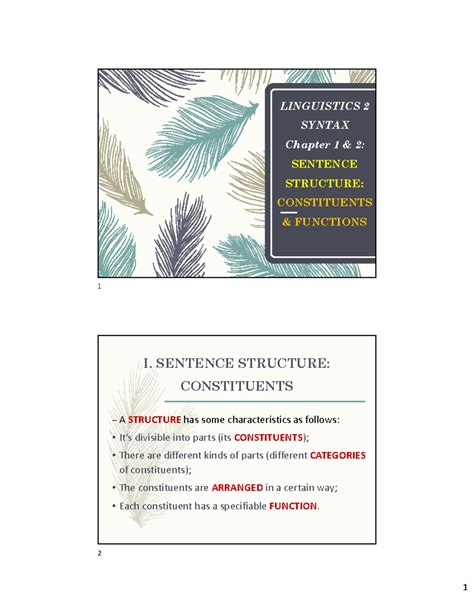 LINGUISTICS 2
SYNTAX
Chapter 1 & 2:
SENTENCE STRUCTURE: CONSTITUENTS & FUNCTIONS

1

I. SENTENCE STRUCTURE: CONSTITUENTS

– A STRUCTURE has some characteristics as follows:
• It's divisible into parts (its CONSTITUENTS);
• There are different kinds of parts (different CATEGORIES of constituents);
• The constituents are ARRANGED in a certain way;
• Each constituent has a specifiable FUNCTION.

2

1